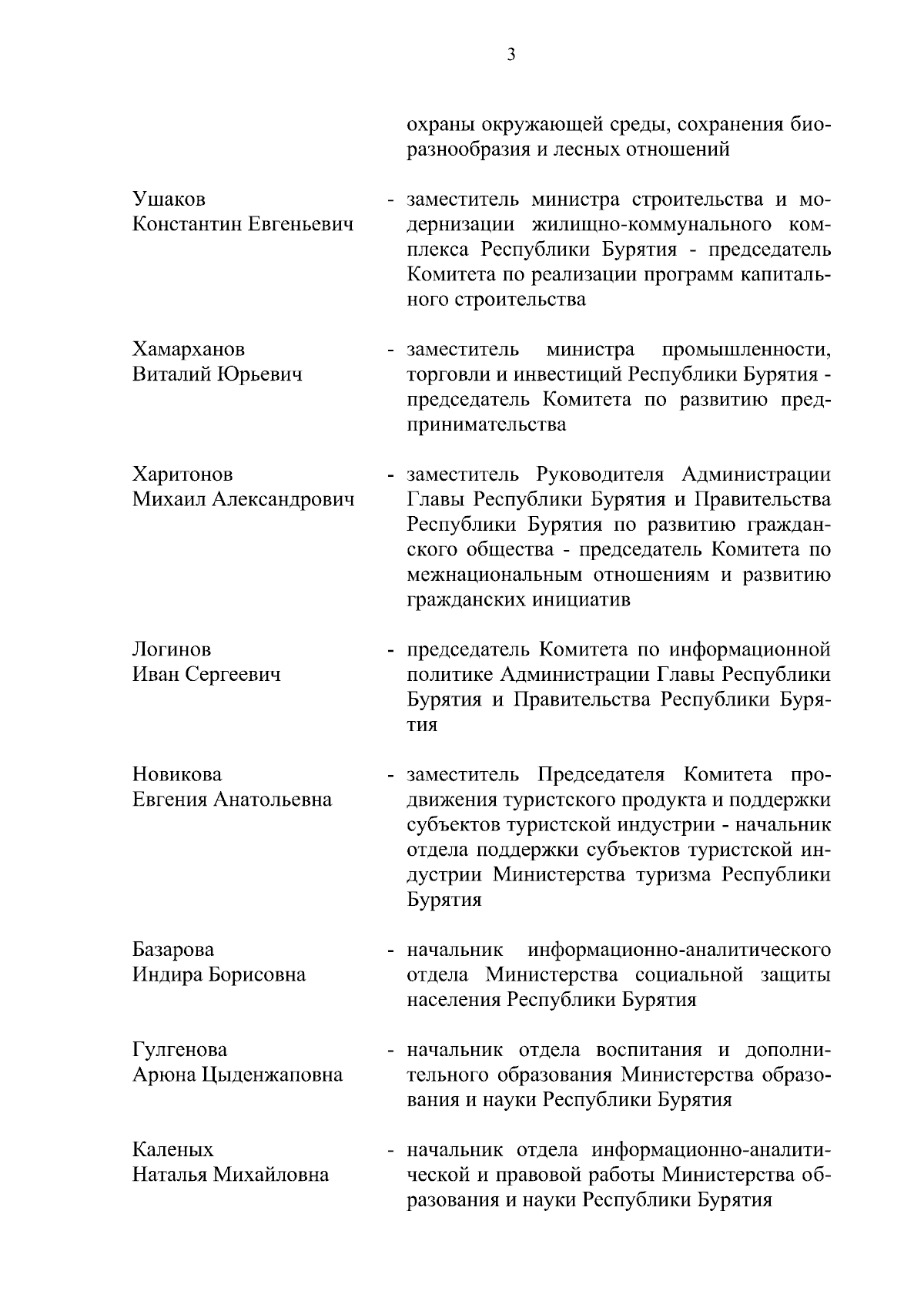 3

охраны окружающей среды, сохранения биоразнообразия и лесных отношений

Ушаков
Константин Евгеньевич - заместитель министра строительства и модернизации жилищно-коммунального комплекса Республики Бурятия - председатель Комитета по реализации программ капитального строительства

Хамарханов
Виталий Юрьевич - заместитель министра промышленности, торговли и инвестиций Республики Бурятия - председатель Комитета по развитию предпринимательства

Харитонов
Михаил Александрович - заместитель Руководителя Администрации Главы Республики Бурятия и Правительства Республики Бурятия по развитию гражданского общества - председатель Комитета по межнациональным отношениям и развитию гражданских инициатив

Логинов
Иван Сергеевич - председатель Комитета по информационной политике Администрации Главы Республики Бурятия и Правительства Республики Бурятия

Новикова
Евгения Анатольевна - заместитель Председателя Комитета продвижения туристского продукта и поддержки субъектов туристской индустрии - начальник отдела поддержки субъектов туристской индустрии Министерства туризма Республики Бурятия

Базарова
Индира Борисовна - начальник информационно-аналитического отдела Министерства социальной защиты населения Республики Бурятия

Гулгенова
Арюна Цыденжаповна - начальник отдела воспитания и дополнительного образования Министерства образования и науки Республики Бурятия

Каленых
Наталья Михайловна - начальник отдела информационно-аналитической и правовой работы Министерства образования и науки Республики Бурятия